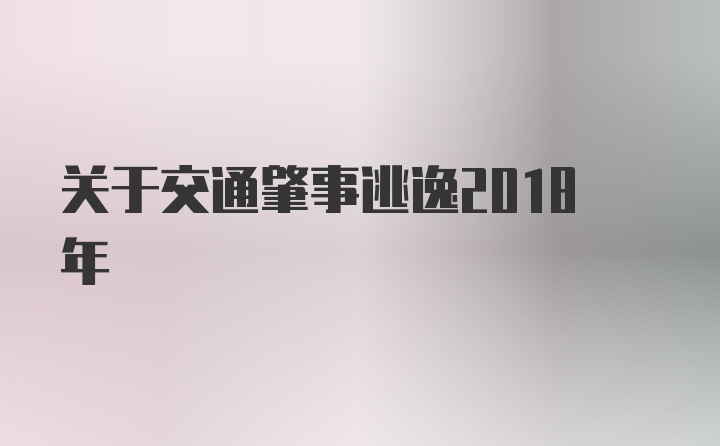 关于交通肇事逃逸2018年